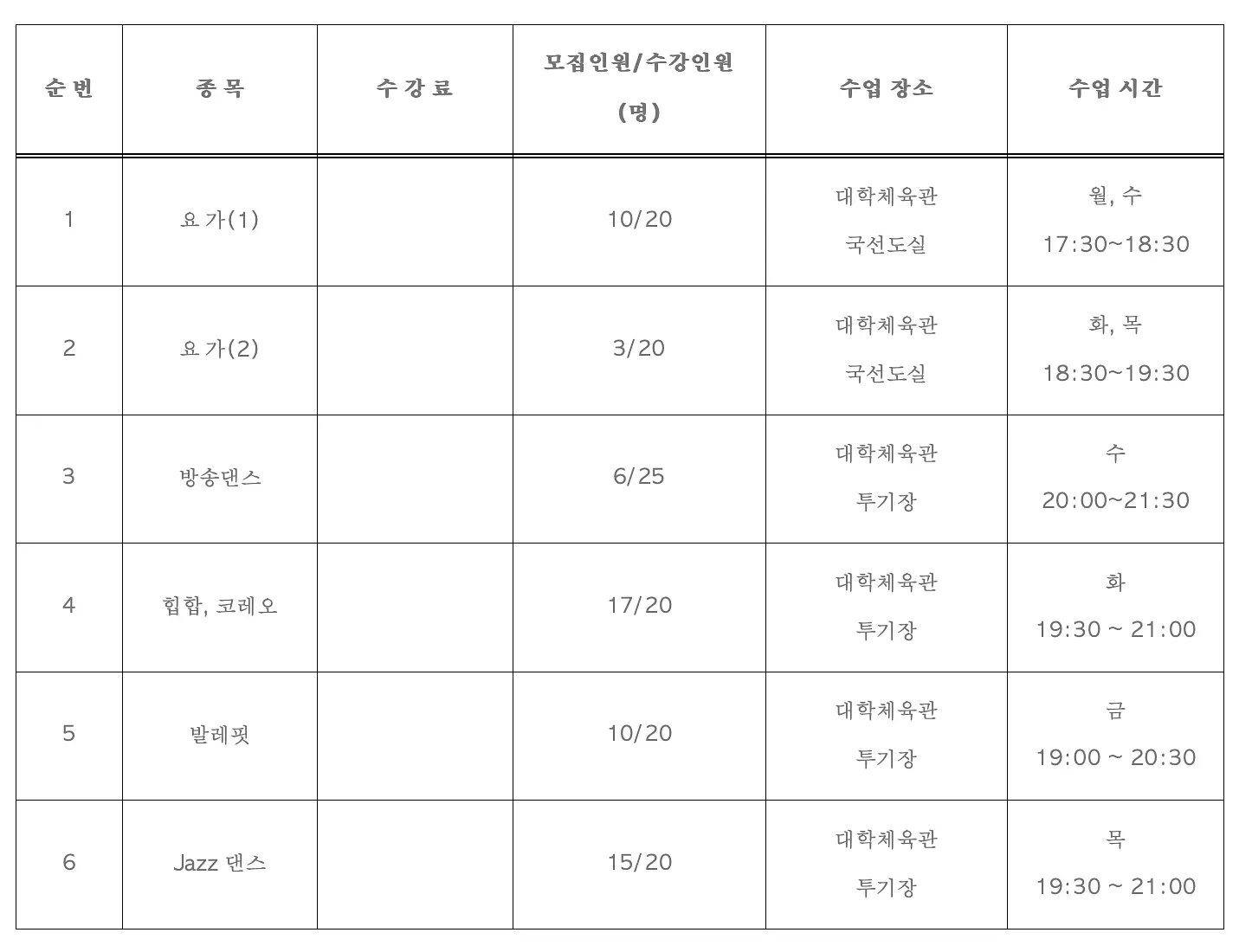 | 순 번 | 종 목 | 수 강 료 | 모집인원/수강인원 (명) | 수업 장소 | 수업 시간 |
|---|---|---|---|---|---|
| 1 | 요 가(1) |  | 10/20 | 대학체육관 국선도실 | 월, 수 17:30~18:30 |
| 2 | 요 가(2) |  | 3/20 | 대학체육관 국선도실 | 화, 목 18:30~19:30 |
| 3 | 방송댄스 |  | 6/25 | 대학체육관 투기장 | 수 20:00~21:30 |
| 4 | 힙합, 코레오 |  | 17/20 | 대학체육관 투기장 | 화 19:30 ~ 21:00 |
| 5 | 발레핏 |  | 10/20 | 대학체육관 투기장 | 금 19:00 ~ 20:30 |
| 6 | Jazz 댄스 |  | 15/20 | 대학체육관 투기장 | 목 19:30 ~ 21:00 |